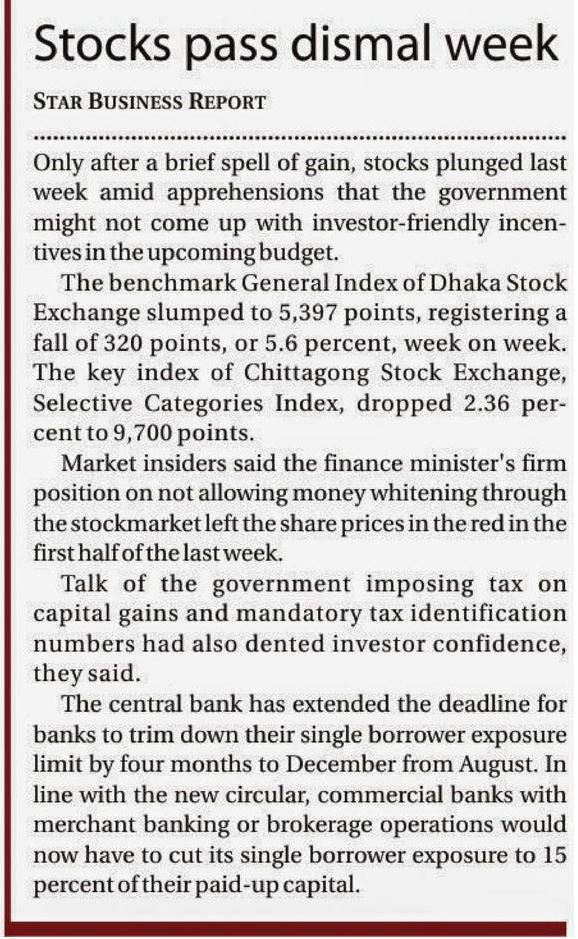 Stocks pass dismal week

STAR BUSINESS REPORT

Only after a brief spell of gain, stocks plunged last week amid apprehensions that the government might not come up with investor-friendly incentives in the upcoming budget.

The benchmark General Index of Dhaka Stock Exchange slumped to 5,397 points, registering a fall of 320 points, or 5.6 percent, week on week. The key index of Chittagong Stock Exchange, Selective Categories Index, dropped 2.36 percent to 9,700 points.

Market insiders said the finance minister's firm position on not allowing money whitening through the stockmarket left the share prices in the red in the first half of the last week.

Talk of the government imposing tax on capital gains and mandatory tax identification numbers had also dented investor confidence, they said.

The central bank has extended the deadline for banks to trim down their single borrower exposure limit by four months to December from August. In line with the new circular, commercial banks with merchant banking or brokerage operations would now have to cut its single borrower exposure to 15 percent of their paid-up capital.